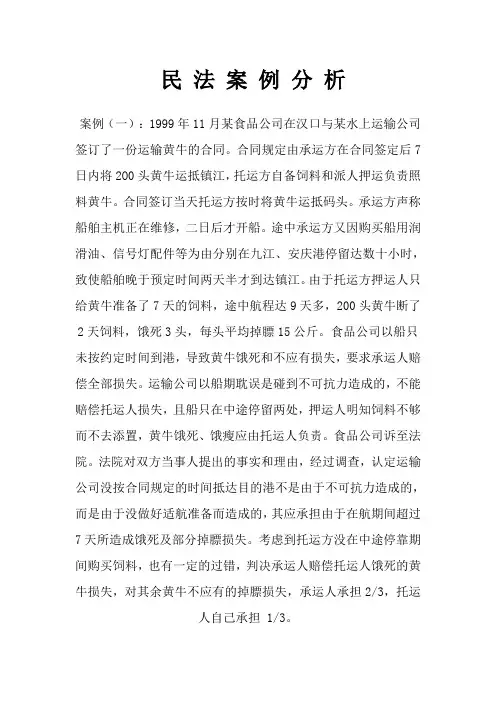 民法案例分析

案例（一）：1999年11月某食品公司在汉口与某水上运输公司签订了一份运输黄牛的合同。合同规定由承运方在合同签定后7日内将200头黄牛运抵镇江，托运方自备饲料和派人押运负责照料黄牛。合同签订当天托运方按时将黄牛运抵码头。承运方声称船舶主机正在维修，二日后才开船。途中承运方又因购买船用润滑油、信号灯配件等为由分别在九江、安庆港停留达数十小时，致使船舶晚于预定时间两天半才到达镇江。由于托运方押运人只给黄牛准备了7天的饲料，途中航程达9天多，200头黄牛断了2天饲料，饿死3头，每头平均掉膘15公斤。食品公司以船只未按约定时间到港，导致黄牛饿死和不应有损失，要求承运人赔偿全部损失。运输公司以船期耽误是碰到不可抗力造成的，不能赔偿托运人损失，且船只在中途停留两处，押运人明知饲料不够而不去添置，黄牛饿死、饿瘦应由托运人负责。食品公司诉至法院。法院对双方当事人提出的事实和理由，经过调查，认定运输公司没按合同规定的时间抵达目的港不是由于不可抗力造成的，而是由于没做好适航准备而造成的，其应承担由于在航期间超过7天所造成饿死及部分掉膘损失。考虑到托运方没在中途停靠期间购买饲料，也有一定的过错，判决承运人赔偿托运人饿死的黄牛损失，对其余黄牛不应有的掉膘损失，承运人承担2/3，托运人自己承担 1/3。